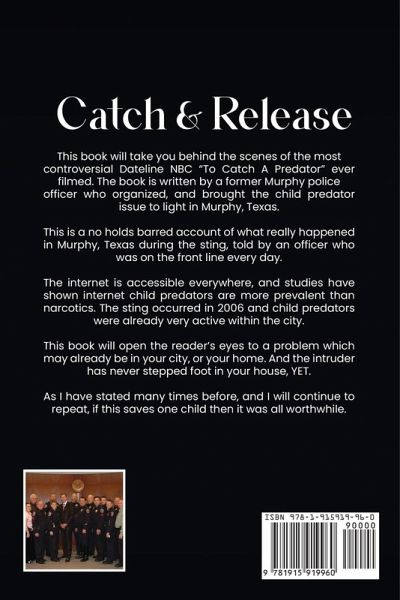 Catch & Release

This book will take you behind the scenes of the most controversial Dateline NBC "To Catch A Predator" ever filmed. The book is written by a former Murphy police officer who organized, and brought the child predator issue to light in Murphy, Texas.

This is a no holds barred account of what really happened in Murphy, Texas during the sting, told by an officer who was on the front line every day.

The internet is accessible everywhere, and studies have shown internet child predators are more prevalent than narcotics. The sting occurred in 2006 and child predators were already very active within the city.

This book will open the reader's eyes to a problem which may already be in your city, or your home. And the intruder has never stepped foot in your house, YET.

As I have stated many times before, and I will continue to repeat, if this saves one child then it was all worthwhile.

ISBN 978-1-915919-96-0

90000

9 781915 919960